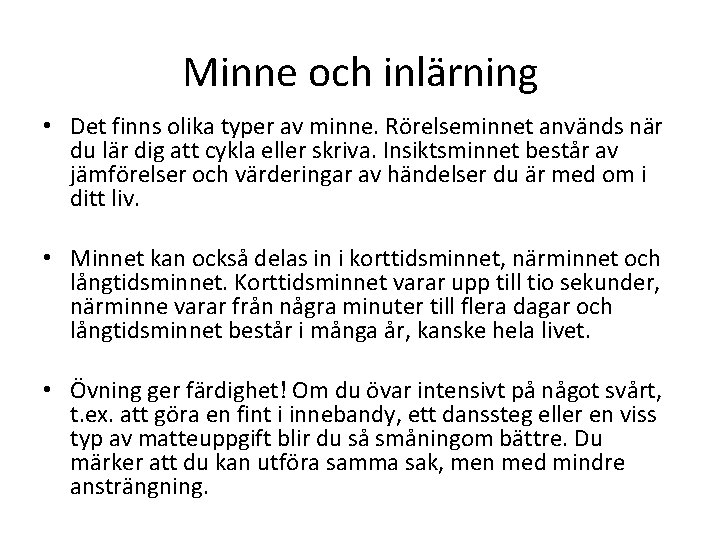 Minne och inlärning

• Det finns olika typer av minne. Rörelseminnet används när du lär dig att cykla eller skriva. Insiktsminnet består av jämförelser och värderingar av händelser du är med om i ditt liv.

• Minnet kan också delas in i korttidsminnet, närminnet och långtidsminnet. Korttidsminnet varar upp till tio sekunder, närminne varar från några minuter till flera dagar och långtidsminnet består i många år, kanske hela livet.

• Övning ger färdighet! Om du övar intensivt på något svårt, t.ex. att göra en fint i innebandy, ett danssteg eller en viss typ av matteuppgift blir du så småningom bättre. Du märker att du kan utföra samma sak, men med mindre ansträngning.